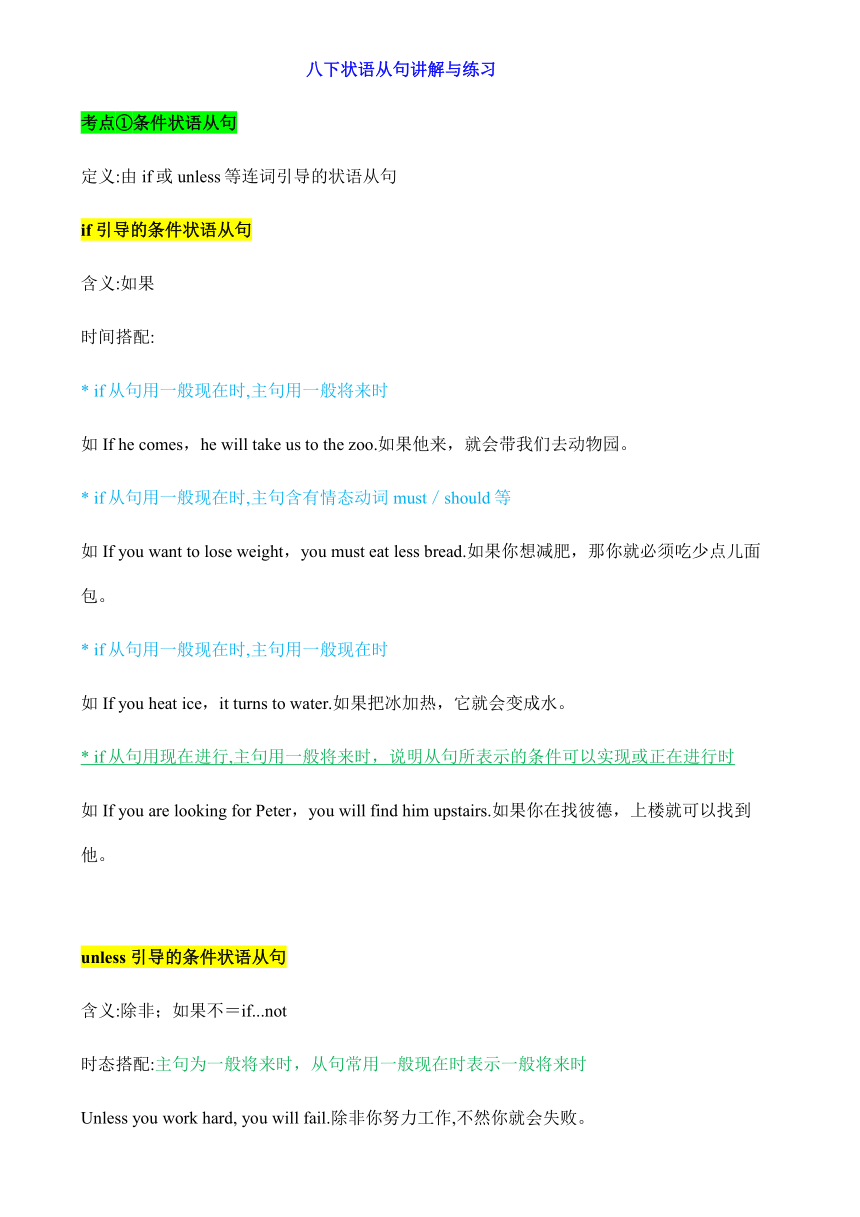 八下状语从句讲解与练习

考点①条件状语从句

定义:由 if 或 unless 等连词引导的状语从句

if 引导的条件状语从句

含义:如果

时间搭配:

* if 从句用一般现在时,主句用一般将来时

如 If he comes，he will take us to the zoo.如果他来，就会带我们去动物园。

* if 从句用一般现在时,主句含有情态动词 must / should 等

如 If you want to lose weight，you must eat less bread.如果你想减肥，那你就必须吃少点儿面包。

* if 从句用一般现在时,主句用一般现在时

如 If you heat ice，it turns to water.如果把冰加热，它就会变成水。

* if 从句用现在进行,主句用一般将来时，说明从句所表示的条件可以实现或正在进行时

如 If you are looking for Peter，you will find him upstairs.如果你在找彼德，上楼就可以找到他。

unless 引导的条件状语从句

含义:除非；如果不＝if...not

时态搭配:主句为一般将来时，从句常用一般现在时表示一般将来时

Unless you work hard, you will fail.除非你努力工作,不然你就会失败。